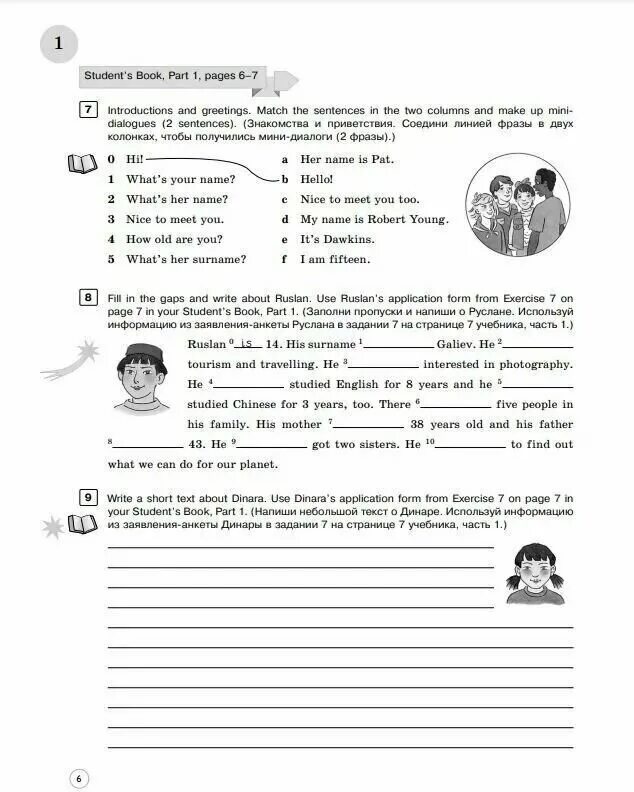 1

Student's Book, Part 1, pages 6–7

7 Introductions and greetings. Match the sentences in the two columns and make up mini-dialogues (2 sentences). (Знакомства и приветствия. Соедини линией фразы в двух колонках, чтобы получились мини-диалоги (2 фразы).)

0 Hi!
1 What's your name?
2 What's her name?
3 Nice to meet you.
4 How old are you?
5 What's her surname?

a Her name is Pat.
b Hello!
c Nice to meet you too.
d My name is Robert Young.
e It's Dawkins.
f I am fifteen.

8 Fill in the gaps and write about Ruslan. Use Ruslan's application form from Exercise 7 on page 7 in your Student's Book, Part 1. (Заполни пропуски и напиши о Руслане. Используй информацию из заявления-анкеты Руслана в задании 7 на странице 7 учебника, часть 1.)

Ruslan $^0$ is 14. His surname $^1$__________ Galiev. He $^2$__________ tourism and travelling. He $^3$__________ interested in photography. He $^4$__________ studied English for 8 years and he $^5$__________ studied Chinese for 3 years, too. There $^6$__________ five people in his family. His mother $^7$__________ 38 years old and his father $^8$__________ 43. He $^9$__________ got two sisters. He $^{10}$__________ to find out what we can do for our planet.

9 Write a short text about Dinara. Use Dinara's application form from Exercise 7 on page 7 in your Student's Book, Part 1. (Напиши небольшой текст о Динаре. Используй информацию из заявления-анкеты Динары в задании 7 на странице 7 учебника, часть 1.)

6